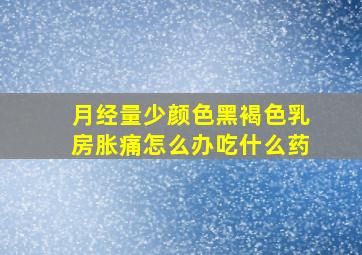 月经量少颜色黑褐色乳房胀痛怎么办吃什么药